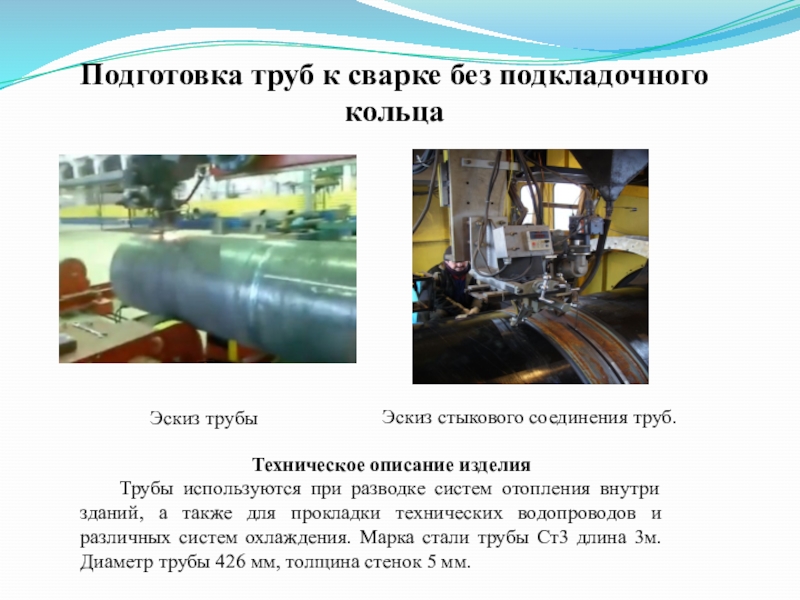 Подготовка труб к сварке без подкладочного кольца

Эскиз трубы

Эскиз стыкового соединения труб.

Техническое описание изделия

Трубы используются при разводке систем отопления внутри зданий, а также для прокладки технических водопроводов и различных систем охлаждения. Марка стали трубы Ст3 длина 3м. Диаметр трубы 426 мм, толщина стенок 5 мм.